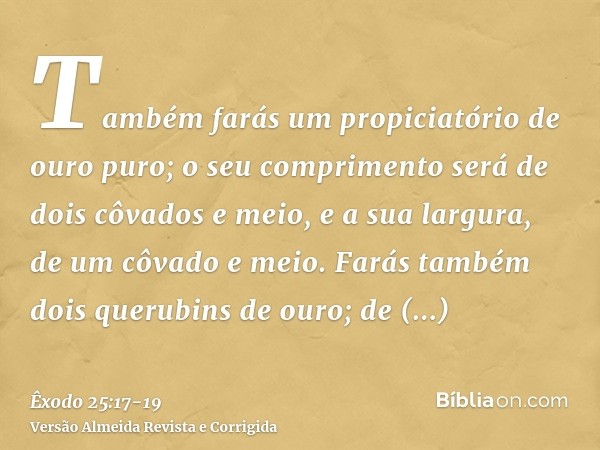 Também farás um propiciatório de ouro puro; o seu comprimento será de dois côvados e meio, e a sua largura, de um côvado e meio. Farás também dois querubins de ouro; de (...)

Êxodo 25:17-19
Versão Almeida Revista e Corrigida

Bíbliaon.com